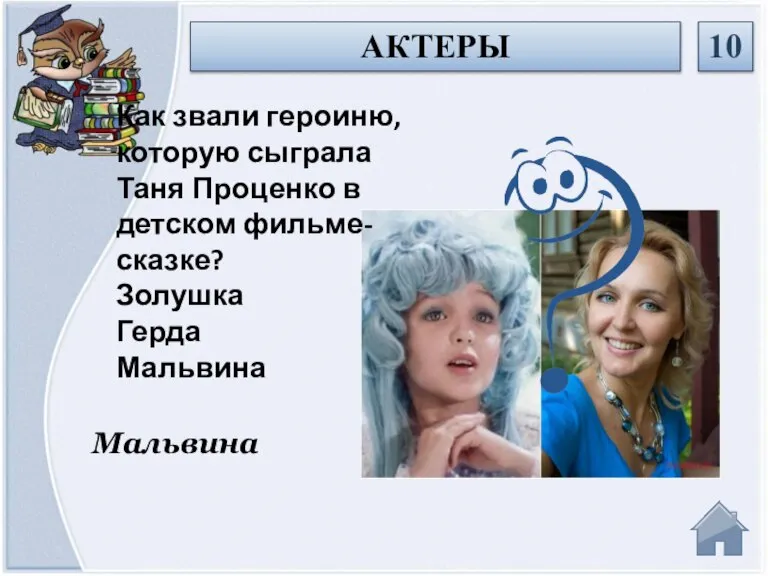 АКТЕРЫ

10

Как звали героиню, которую сыграла Таня Проценко в детском фильме-сказке?
Золушка
Герда
Мальвина

Мальвина